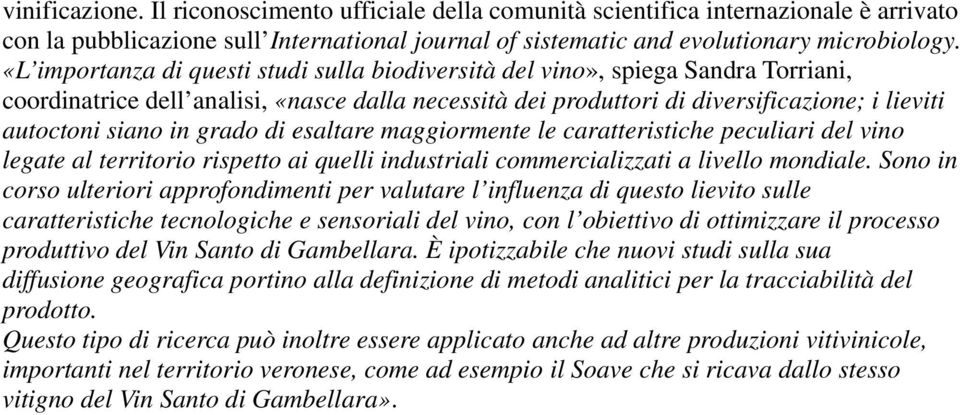 vinificazione. Il riconoscimento ufficiale della comunità scientifica internazionale è arrivato con la pubblicazione sull'International journal of sistematic and evolutionary microbiology. «L'importanza di questi studi sulla biodiversità del vino», spiega Sandra Torriani, coordinatrice dell'analisi, «nasce dalla necessità dei produttori di diversificazione; i lieviti autoctoni siano in grado di esaltare maggiormente le caratteristiche peculiari del vino legate al territorio rispetto ai quelli industriali commercializzati a livello mondiale. Sono in corso ulteriori approfondimenti per valutare l'influenza di questo lievito sulle caratteristiche tecnologiche e sensoriali del vino, con l'obiettivo di ottimizzare il processo produttivo del Vin Santo di Gambellara. È ipotizzabile che nuovi studi sulla sua diffusione geografica portino alla definizione di metodi analitici per la tracciabilità del prodotto.
Questo tipo di ricerca può inoltre essere applicato anche ad altre produzioni vitivinicole, importanti nel territorio veronese, come ad esempio il Soave che si ricava dallo stesso vitigno del Vin Santo di Gambellara».